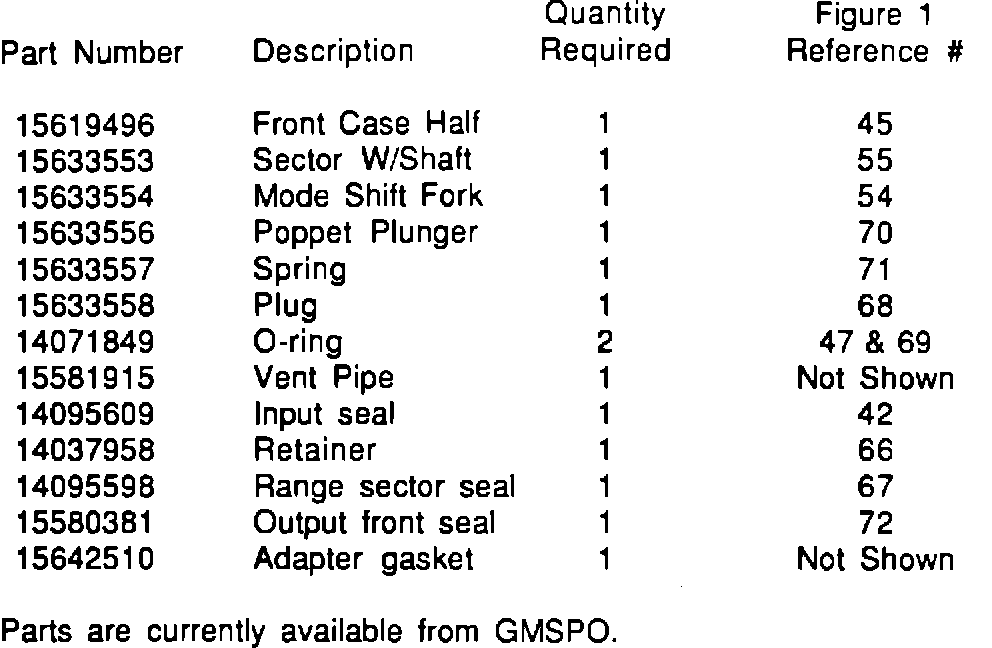 | Part Number | Description | Quantity Required | Figure 1 Reference # |
|---|---|---|---|
| 15619496 | Front Case Half | 1 | 45 |
| 15633553 | Sector W/Shaft | 1 | 55 |
| 15633554 | Mode Shift Fork | 1 | 54 |
| 15633556 | Poppet Plunger | 1 | 70 |
| 15633557 | Spring | 1 | 71 |
| 15633558 | Plug | 1 | 68 |
| 14071849 | O-ring | 2 | 47 & 69 |
| 15581915 | Vent Pipe | 1 | Not Shown |
| 14095609 | Input seal | 1 | 42 |
| 14037958 | Retainer | 1 | 66 |
| 14095598 | Range sector seal | 1 | 67 |
| 15580381 | Output front seal | 1 | 72 |
| 15642510 | Adapter gasket | 1 | Not Shown |

Parts are currently available from GMSPO.